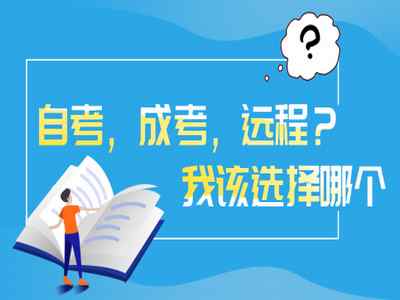 ?

自考，成考，远程？
我该选择哪个